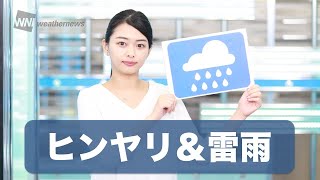 WNI weathernews

ヒンヤリ＆雷雨